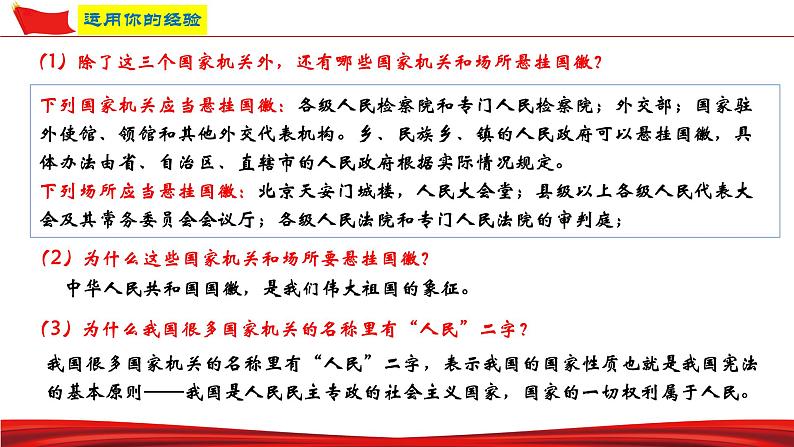 运用你的经验

（1）除了这三个国家机关外，还有哪些国家机关和场所悬挂国徽？

下列国家机关应当悬挂国徽：各级人民检察院和专门人民检察院；外交部；国家驻外使馆、领馆和其他外交代表机构。乡、民族乡、镇的人民政府可以悬挂国徽，具体办法由省、自治区、直辖市的人民政府根据实际情况规定。
下列场所应当悬挂国徽：北京天安门城楼，人民大会堂；县级以上各级人民代表大会及其常务委员会会议厅；各级人民法院和专门人民法院的审判庭；

（2）为什么这些国家机关和场所要悬挂国徽？

中华人民共和国国徽，是我们伟大祖国的象征。

（3）为什么我国很多国家机关的名称里有“人民”二字？

我国很多国家机关的名称里有“人民”二字，表示我国的国家性质也就是我国宪法的基本原则——我国是人民民主专政的社会主义国家，国家的一切权利属于人民。